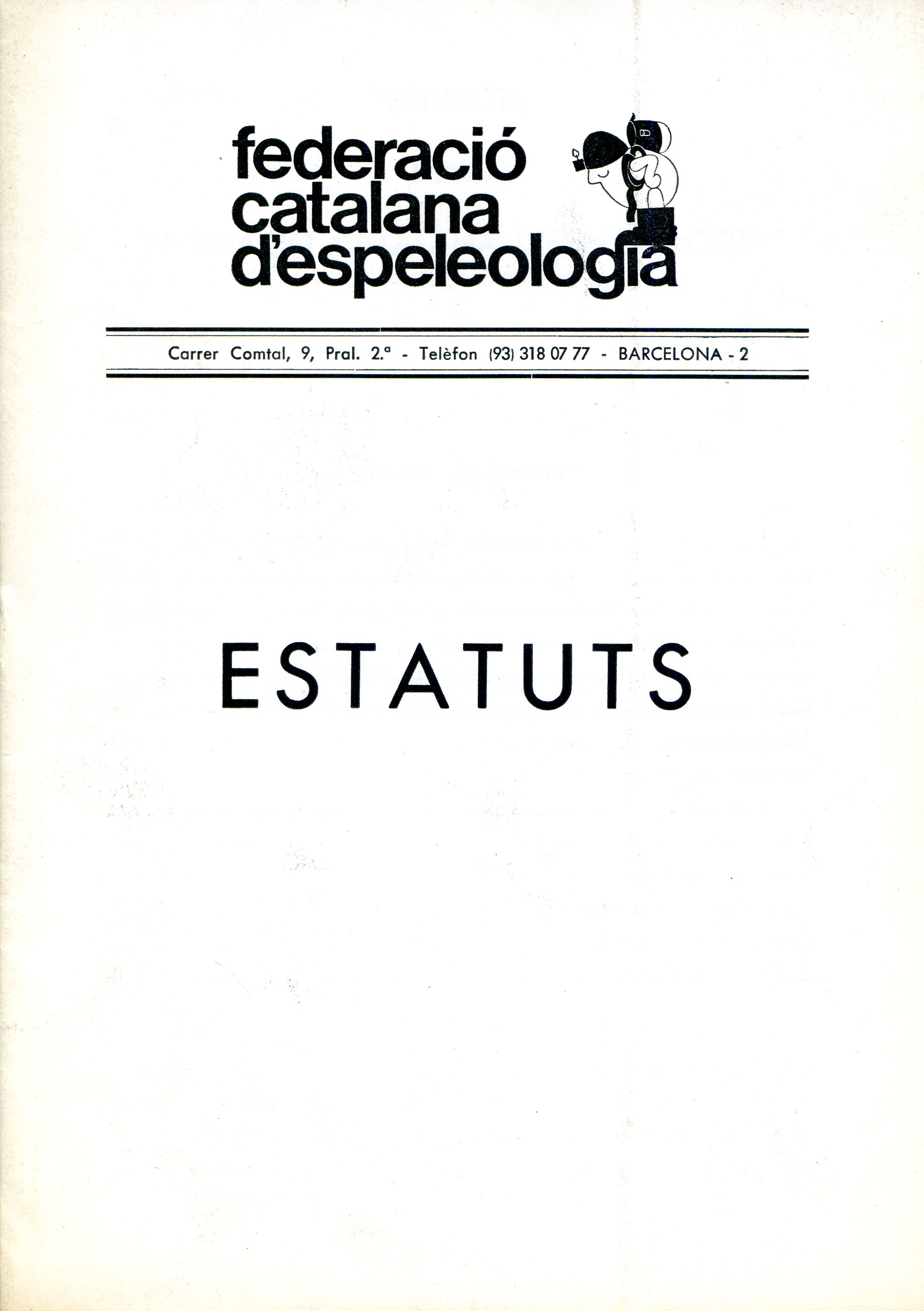 federació
catalana
d'espeleologia

Carrer Comtal, 9, Pral. 2.ª - Telèfon (93) 318 07 77 - BARCELONA - 2

ESTATUTS